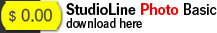 $ 0.00 StudioLine Photo Basic
download here